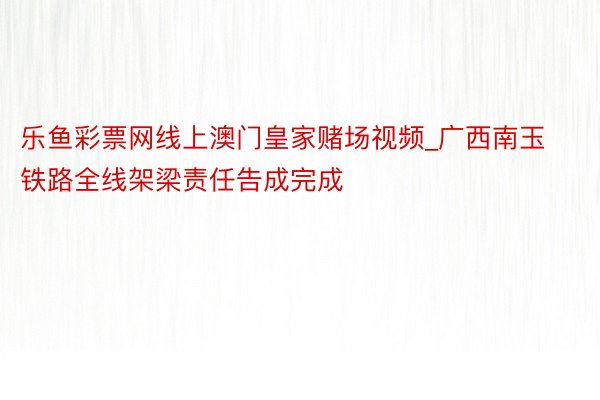 乐鱼彩票网线上澳门皇家赌场视频_广西南玉铁路全线架梁责任告成完成